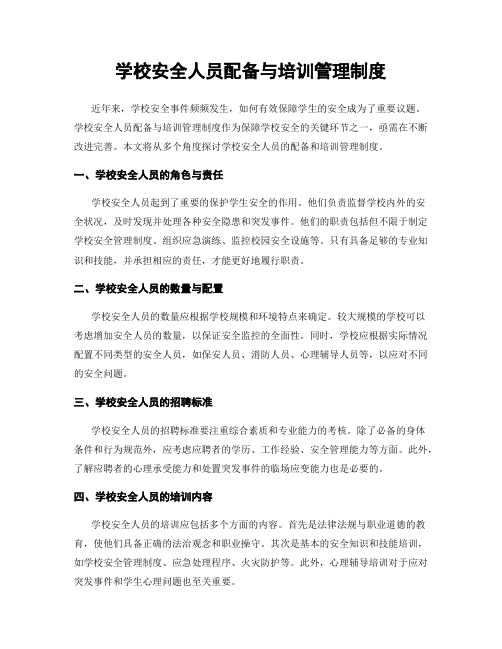 学校安全人员配备与培训管理制度

近年来，学校安全事件频频发生，如何有效保障学生的安全成为了重要议题。学校安全人员配备与培训管理制度作为保障学校安全的关键环节之一，亟需在不断改进完善。本文将从多个角度探讨学校安全人员的配备和培训管理制度。

一、学校安全人员的角色与责任

学校安全人员起到了重要的保护学生安全的作用。他们负责监督学校内外的安全状况，及时发现并处理各种安全隐患和突发事件。他们的职责包括但不限于制定学校安全管理制度、组织应急演练、监控校园安全设施等。只有具备足够的专业知识和技能，并承担相应的责任，才能更好地履行职责。

二、学校安全人员的数量与配置

学校安全人员的数量应根据学校规模和环境特点来确定。较大规模的学校可以考虑增加安全人员的数量，以保证安全监控的全面性。同时，学校应根据实际情况配置不同类型的安全人员，如保安人员、消防人员、心理辅导人员等，以应对不同的安全问题。

三、学校安全人员的招聘标准

学校安全人员的招聘标准要注重综合素质和专业能力的考核。除了必备的身体条件和行为规范外，应考虑应聘者的学历、工作经验、安全管理能力等方面。此外，了解应聘者的心理承受能力和处置突发事件的临场应变能力也是必要的。

四、学校安全人员的培训内容

学校安全人员的培训应包括多个方面的内容。首先是法律法规与职业道德的教育，使他们具备正确的法治观念和职业操守。其次是基本的安全知识和技能培训，如学校安全管理制度、应急处理程序、火灾防护等。此外，心理辅导培训对于应对突发事件和学生心理问题也至关重要。